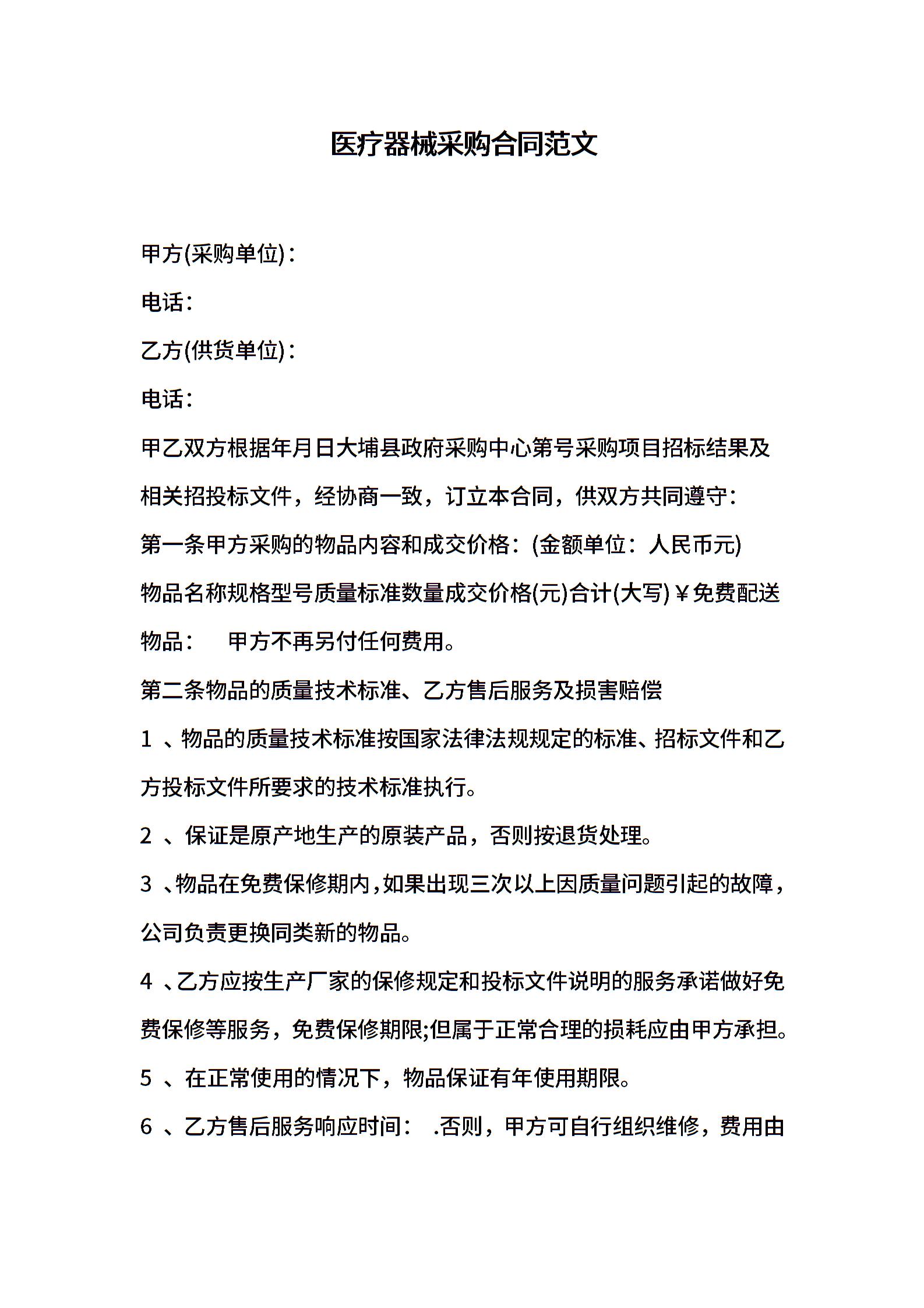 医疗器械采购合同范文

甲方(采购单位)：

电话：

乙方(供货单位)：

电话：

甲乙双方根据年月日大埔县政府采购中心第号采购项目招标结果及相关招投标文件，经协商一致，订立本合同，供双方共同遵守：

第一条甲方采购的物品内容和成交价格：(金额单位：人民币元)

物品名称规格型号质量标准数量成交价格(元)合计(大写)￥免费配送物品：　甲方不再另付任何费用。

第二条物品的质量技术标准、乙方售后服务及损害赔偿

1 、物品的质量技术标准按国家法律法规规定的标准、招标文件和乙方投标文件所要求的技术标准执行。

2 、保证是原产地生产的原装产品，否则按退货处理。

3 、物品在免费保修期内，如果出现三次以上因质量问题引起的故障，公司负责更换同类新的物品。

4 、乙方应按生产厂家的保修规定和投标文件说明的服务承诺做好免费保修等服务，免费保修期限;但属于正常合理的损耗应由甲方承担。

5 、在正常使用的情况下，物品保证有年使用期限。

6 、乙方售后服务响应时间：　.否则，甲方可自行组织维修，费用由